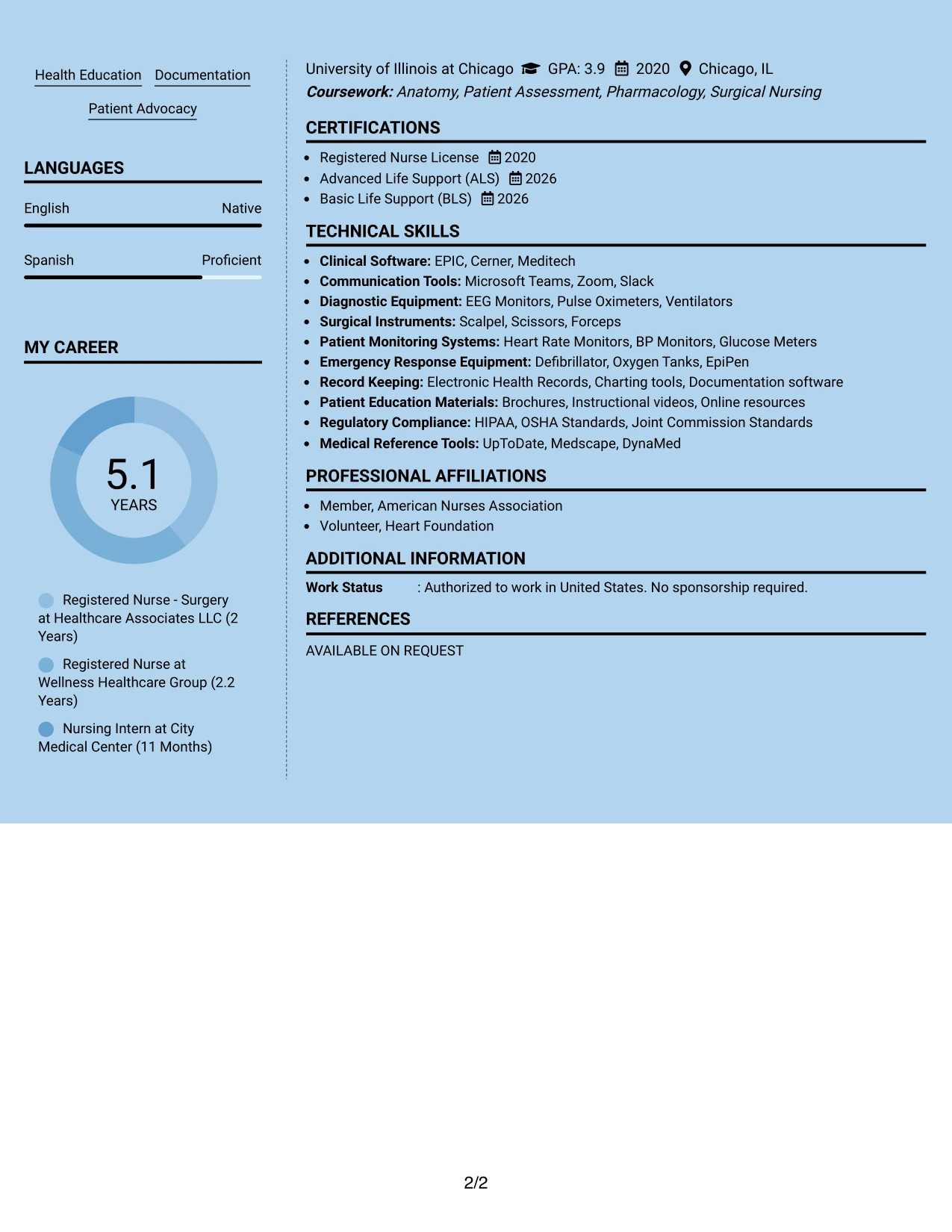 Health Education Documentation

Patient Advocacy

LANGUAGES

English Native

Spanish Proficient

MY CAREER

5.1
YEARS

Registered Nurse - Surgery at Healthcare Associates LLC (2 Years)

Registered Nurse at Wellness Healthcare Group (2.2 Years)

Nursing Intern at City Medical Center (11 Months)

University of Illinois at Chicago GPA: 3.9 2020 Chicago, IL
Coursework: Anatomy, Patient Assessment, Pharmacology, Surgical Nursing

CERTIFICATIONS

• Registered Nurse License 2020
• Advanced Life Support (ALS) 2026
• Basic Life Support (BLS) 2026

TECHNICAL SKILLS

• Clinical Software: EPIC, Cerner, Meditech
• Communication Tools: Microsoft Teams, Zoom, Slack
• Diagnostic Equipment: EEG Monitors, Pulse Oximeters, Ventilators
• Surgical Instruments: Scalpel, Scissors, Forceps
• Patient Monitoring Systems: Heart Rate Monitors, BP Monitors, Glucose Meters
• Emergency Response Equipment: Defibrillator, Oxygen Tanks, EpiPen
• Record Keeping: Electronic Health Records, Charting tools, Documentation software
• Patient Education Materials: Brochures, Instructional videos, Online resources
• Regulatory Compliance: HIPAA, OSHA Standards, Joint Commission Standards
• Medical Reference Tools: UpToDate, Medscape, DynaMed

PROFESSIONAL AFFILIATIONS

• Member, American Nurses Association
• Volunteer, Heart Foundation

ADDITIONAL INFORMATION

Work Status : Authorized to work in United States. No sponsorship required.

REFERENCES

AVAILABLE ON REQUEST

2/2